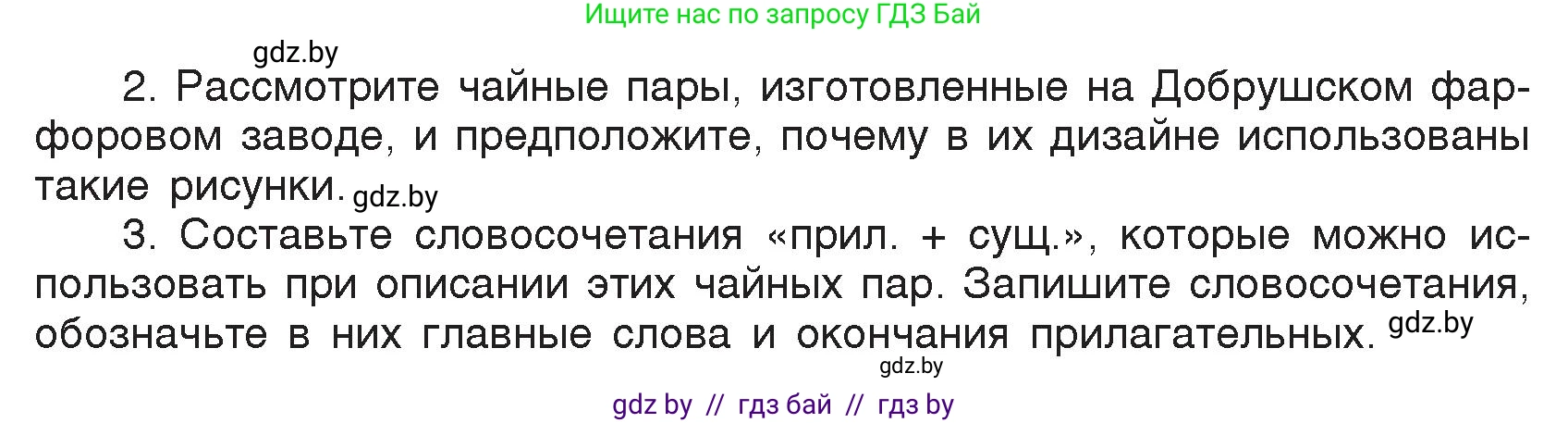 Ищите нас по запросу ГДЗ Бай

gdz.by

2. Рассмотрите чайные пары, изготовленные на Добрушском фарфоровом заводе, и предположите, почему в их дизайне использованы такие рисунки. gdz.by

3. Составьте словосочетания «прил. + сущ.», которые можно использовать при описании этих чайных пар. Запишите словосочетания, обозначьте в них главные слова и окончания прилагательных. gdz.by

gdz.by

gdz by // гдз бай // гдз by